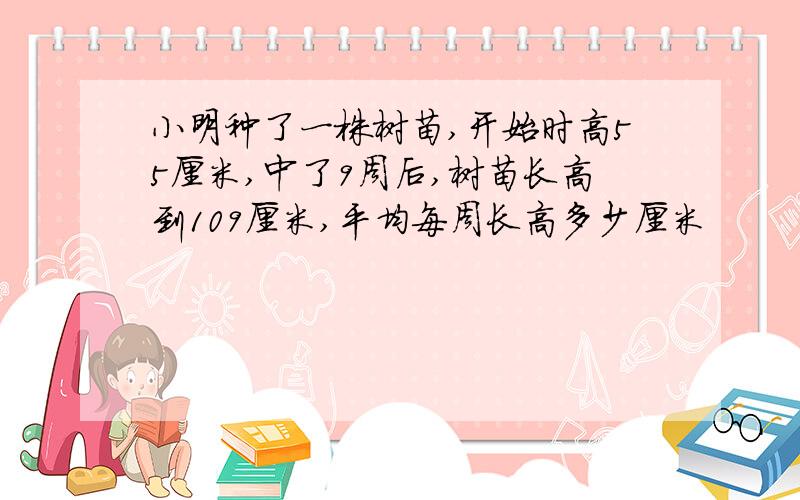 小明种了一株树苗,开始时高55厘米,中了9周后,树苗长高到109厘米,平均每周长高多少厘米